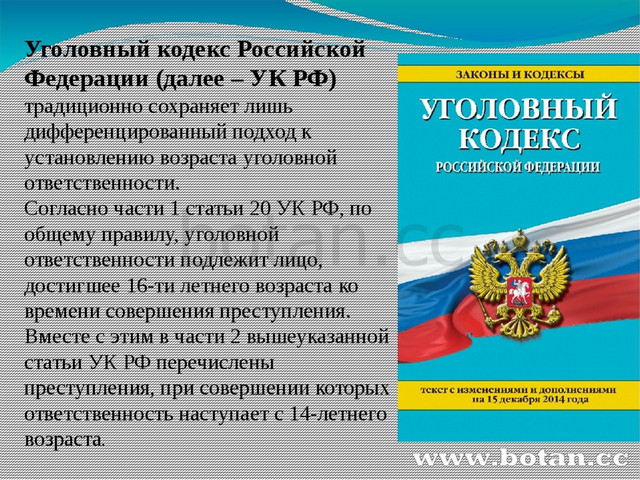 Уголовный кодекс Российской Федерации (далее – УК РФ) традиционно сохраняет лишь дифференцированный подход к установлению возраста уголовной ответственности.
Согласно части 1 статьи 20 УК РФ, по общему правилу, уголовной ответственности подлежит лицо, достигшее 16-ти летнего возраста ко времени совершения преступления. Вместе с этим в части 2 вышеуказанной статьи УК РФ перечислены преступления, при совершении которых ответственность наступает с 14-летнего возраста.

ЗАКОНЫ И КОДЕКСЫ
УГОЛОВНЫЙ КОДЕКС
РОССИЙСКОЙ ФЕДЕРАЦИИ
текст с изменениями и дополнениями на 15 декабря 2014 года

botan.cc

www.botan.cc